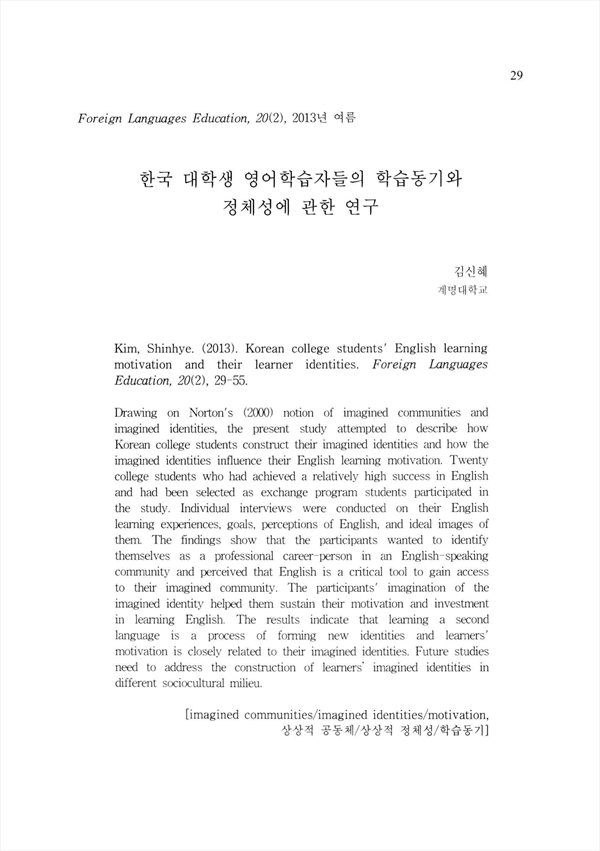 29

Foreign Languages Education, 20(2), 2013년 여름

한국 대학생 영어학습자들의 학습동기와 정체성에 관한 연구

김신혜
계명대학교

Kim, Shinhye. (2013). Korean college students' English learning motivation and their learner identities. Foreign Languages Education, 20(2), 29-55.

Drawing on Norton's (2000) notion of imagined communities and imagined identities, the present study attempted to describe how Korean college students construct their imagined identities and how the imagined identities influence their English learning motivation. Twenty college students who had achieved a relatively high success in English and had been selected as exchange program students participated in the study. Individual interviews were conducted on their English learning experiences, goals, perceptions of English, and ideal images of them. The findings show that the participants wanted to identify themselves as a professional career-person in an English-speaking community and perceived that English is a critical tool to gain access to their imagined community. The participants' imagination of the imagined identity helped them sustain their motivation and investment in learning English. The results indicate that learning a second language is a process of forming new identities and learners' motivation is closely related to their imagined identities. Future studies need to address the construction of learners' imagined identities in different sociocultural milieu.

[imagined communities/imagined identities/motivation, 상상적 공동체/상상적 정체성/학습동기]